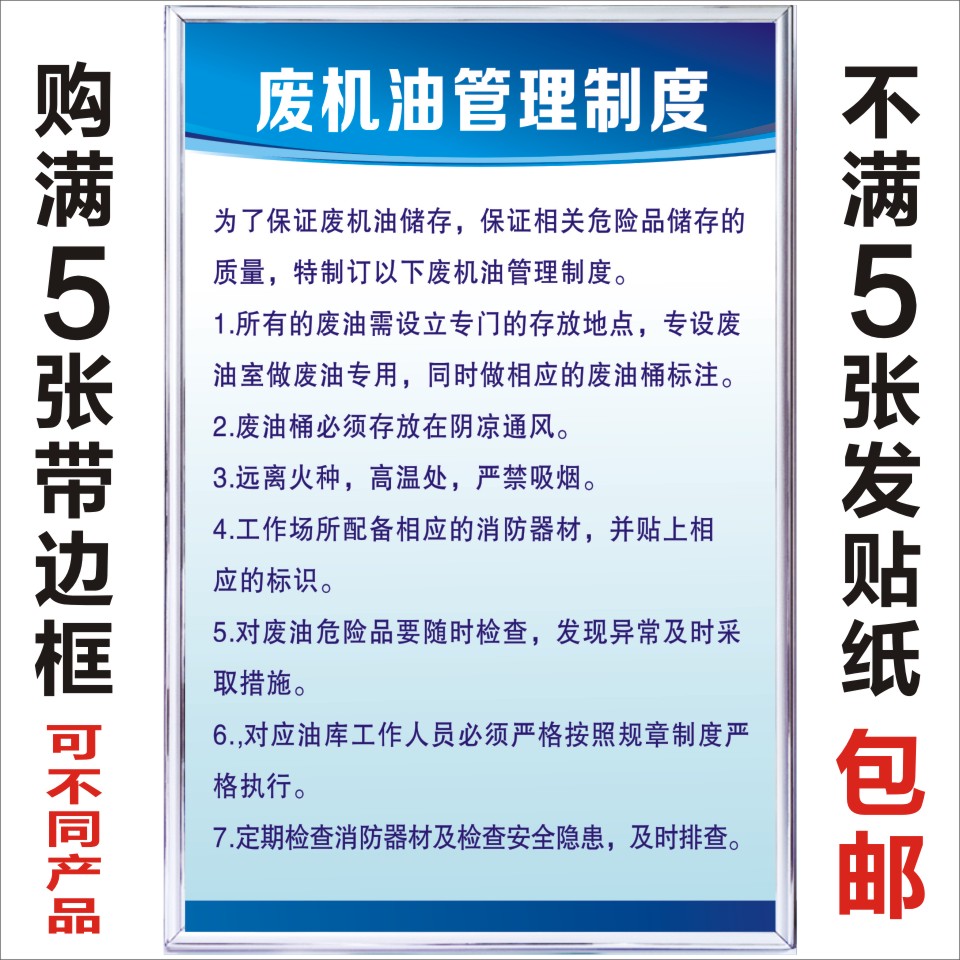 购满5张带边框

可不同产品

废机油管理制度

为了保证废机油储存，保证相关危险品储存的质量，特制订以下废机油管理制度。

1.所有的废油需设立专门的存放地点，专设废油室做废油专用，同时做相应的废油桶标注。

2.废油桶必须存放在阴凉通风。

3.远离火种，高温处，严禁吸烟。

4.工作场所配备相应的消防器材，并贴上相应的标识。

5.对废油危险品要随时检查，发现异常及时采取措施。

6.,对应油库工作人员必须严格按照规章制度严格执行。

7.定期检查消防器材及检查安全隐患，及时排查。

不满5张发贴纸

包邮